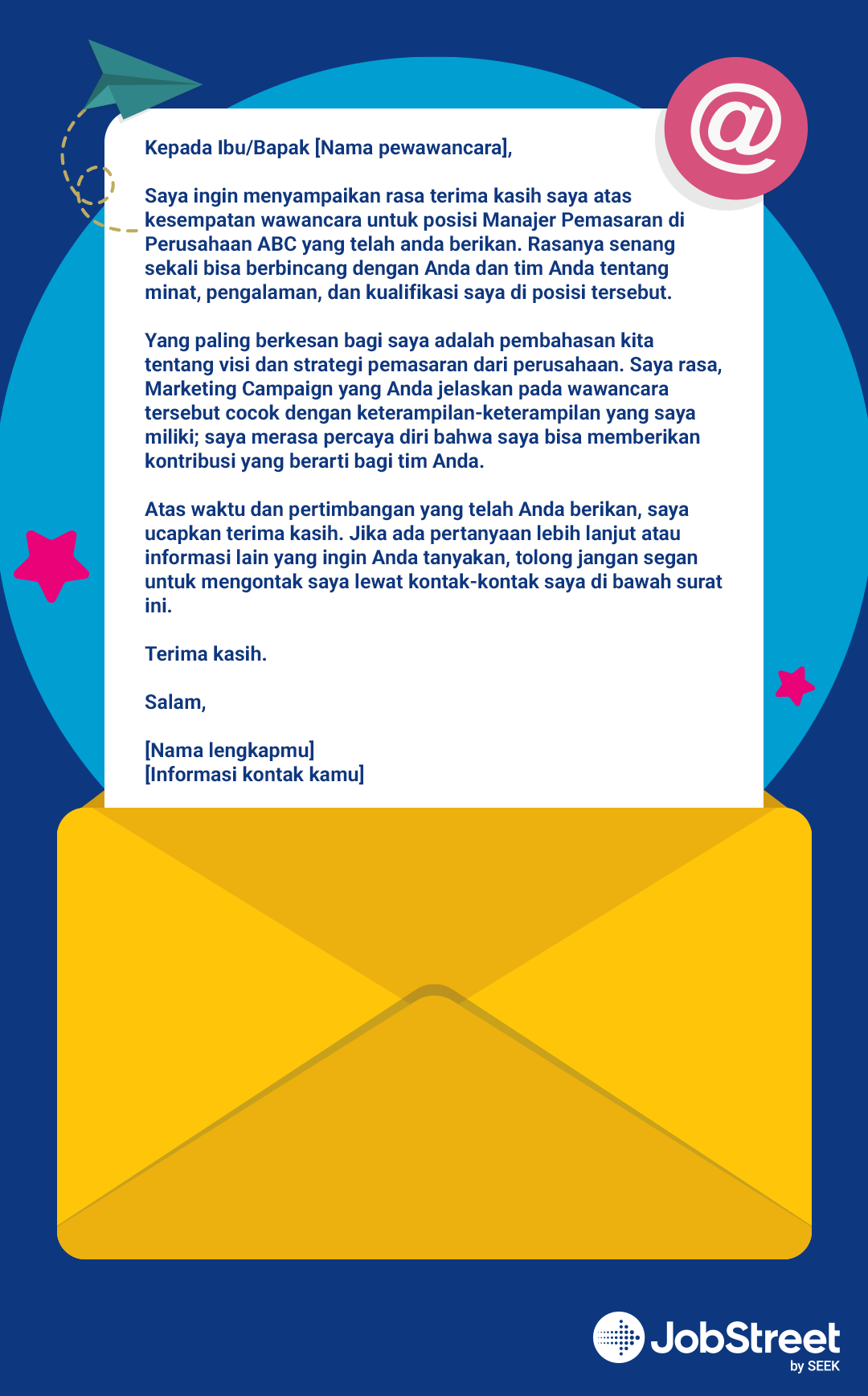 @

Kepada Ibu/Bapak [Nama pewawancara],

Saya ingin menyampaikan rasa terima kasih saya atas kesempatan wawancara untuk posisi Manajer Pemasaran di Perusahaan ABC yang telah anda berikan. Rasanya senang sekali bisa berbincang dengan Anda dan tim Anda tentang minat, pengalaman, dan kualifikasi saya di posisi tersebut.

Yang paling berkesan bagi saya adalah pembahasan kita tentang visi dan strategi pemasaran dari perusahaan. Saya rasa, Marketing Campaign yang Anda jelaskan pada wawancara tersebut cocok dengan keterampilan-keterampilan yang saya miliki; saya merasa percaya diri bahwa saya bisa memberikan kontribusi yang berarti bagi tim Anda.

Atas waktu dan pertimbangan yang telah Anda berikan, saya ucapkan terima kasih. Jika ada pertanyaan lebih lanjut atau informasi lain yang ingin Anda tanyakan, tolong jangan segan untuk mengontak saya lewat kontak-kontak saya di bawah surat ini.

Terima kasih.

Salam,

[Nama lengkapmu]
[Informasi kontak kamu]

JobStreet
by SEEK